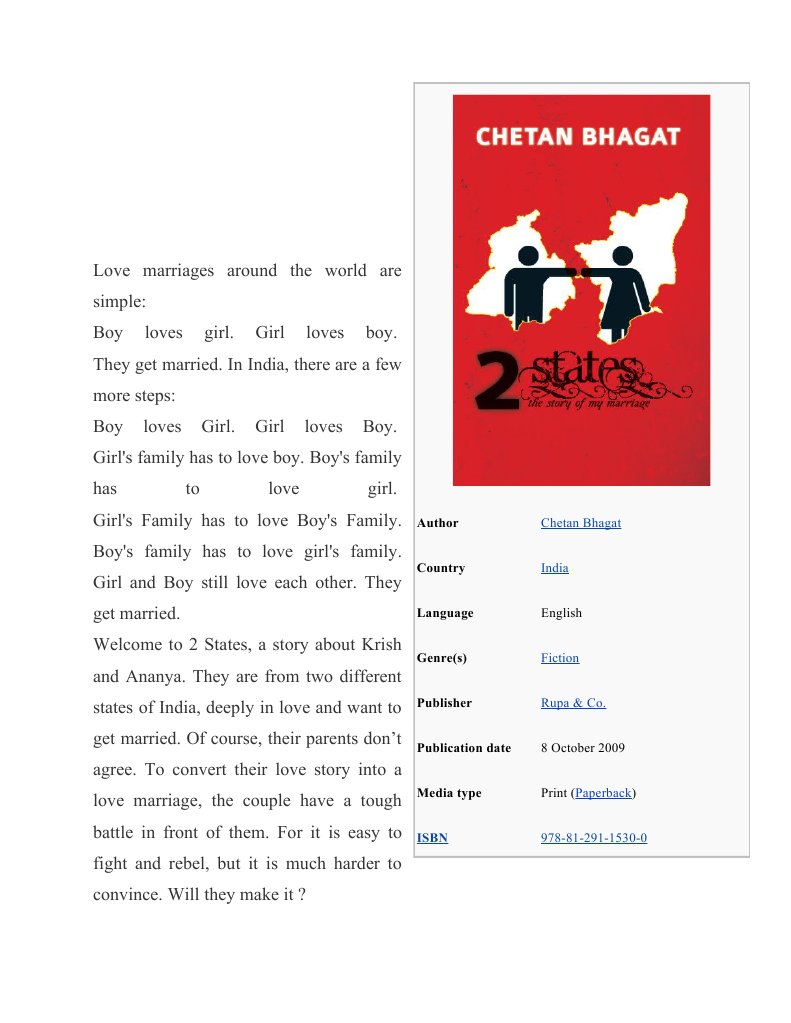 Love marriages around the world are simple:
Boy loves girl. Girl loves boy. They get married. In India, there are a few more steps:
Boy loves Girl. Girl loves Boy. Girl's family has to love boy. Boy's family has to love girl. Girl's Family has to love Boy's Family. Boy's family has to love girl's family. Girl and Boy still love each other. They get married.
Welcome to 2 States, a story about Krish and Ananya. They are from two different states of India, deeply in love and want to get married. Of course, their parents don't agree. To convert their love story into a love marriage, the couple have a tough battle in front of them. For it is easy to fight and rebel, but it is much harder to convince. Will they make it ?

CHETAN BHAGAT

2 states
the story of my marriage

| Author | Chetan Bhagat |
|---|---|
| Country | India |
| Language | English |
| Genre(s) | Fiction |
| Publisher | Rupa & Co. |
| Publication date | 8 October 2009 |
| Media type | Print (Paperback) |
| ISBN | 978-81-291-1530-0 |